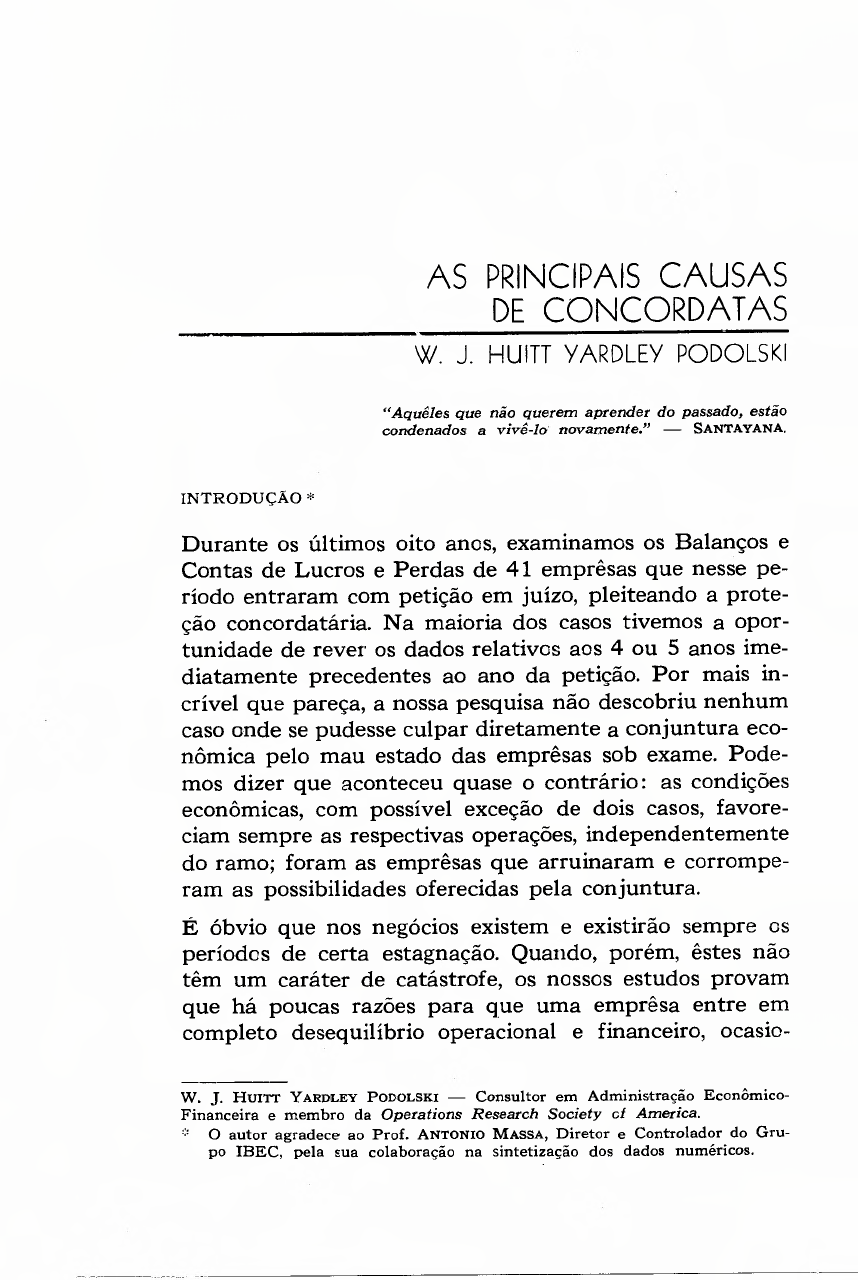 AS PRINCIPAIS CAUSAS DE CONCORDATAS

W. J. HUITT YARDLEY PODOLSKI

"Aquêles que não querem aprender do passado, estão condenados a vivê-lo novamente." — SANTAYANA.

INTRODUÇÃO *

Durante os últimos oito anos, examinamos os Balanços e Contas de Lucros e Perdas de 41 emprêsas que nesse período entraram com petição em juízo, pleiteando a proteção concordatária. Na maioria dos casos tivemos a oportunidade de rever os dados relativos aos 4 ou 5 anos imediatamente precedentes ao ano da petição. Por mais incrível que pareça, a nossa pesquisa não descobriu nenhum caso onde se pudesse culpar diretamente a conjuntura econômica pelo mau estado das emprêsas sob exame. Podemos dizer que aconteceu quase o contrário: as condições econômicas, com possível exceção de dois casos, favoreciam sempre as respectivas operações, independentemente do ramo; foram as emprêsas que arruinaram e corromperam as possibilidades oferecidas pela conjuntura.

É óbvio que nos negócios existem e existirão sempre os períodos de certa estagnação. Quando, porém, êstes não têm um caráter de catástrofe, os nossos estudos provam que há poucas razões para que uma emprêsa entre em completo desequilíbrio operacional e financeiro, ocasio-

W. J. HUITT YARDLEY PODOLSKI — Consultor em Administração Econômico-Financeira e membro da Operations Research Society of America.

* O autor agradece ao Prof. ANTONIO MASSA, Diretor e Controlador do Grupo IBEC, pela sua colaboração na sintetização dos dados numéricos.